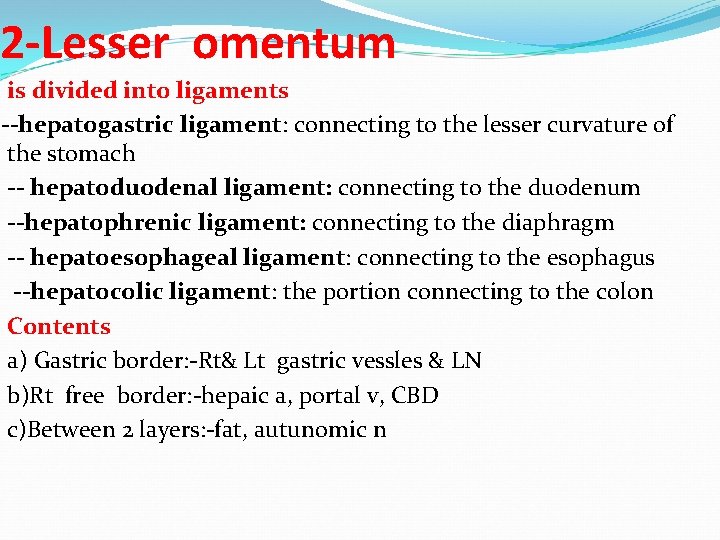 2-Lesser omentum

is divided into ligaments

--hepatogastric ligament: connecting to the lesser curvature of the stomach

-- hepatoduodenal ligament: connecting to the duodenum

--hepatophrenic ligament: connecting to the diaphragm

-- hepatoesophageal ligament: connecting to the esophagus

--hepatocolic ligament: the portion connecting to the colon

Contents

a) Gastric border:-Rt& Lt gastric vessles & LN

b)Rt free border:-hepaic a, portal v, CBD

c)Between 2 layers:-fat, autunomic n